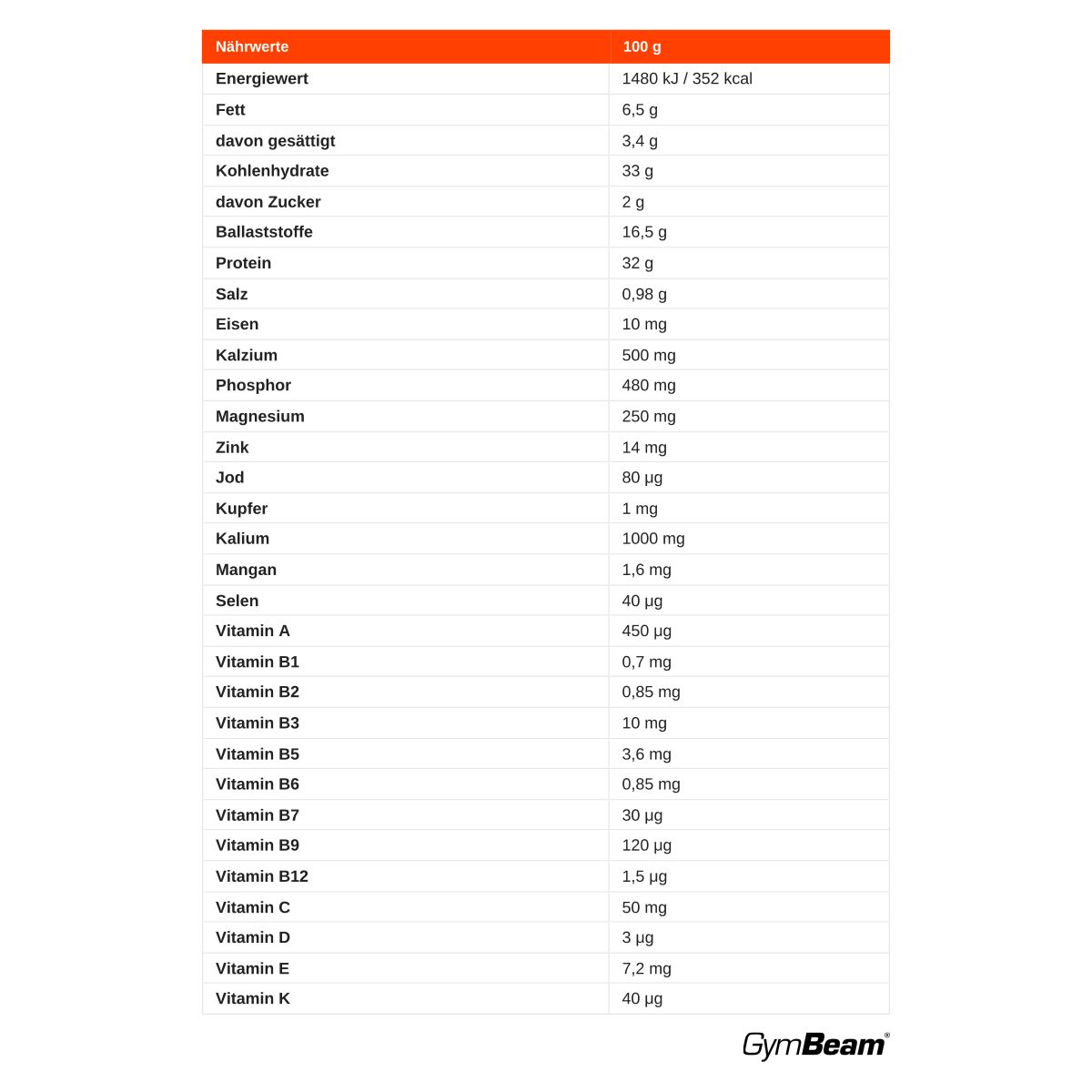 | Nährwerte | 100 g |
|---|---|
| Energiewert | 1480 kJ / 352 kcal |
| Fett | 6,5 g |
| davon gesättigt | 3,4 g |
| Kohlenhydrate | 33 g |
| davon Zucker | 2 g |
| Ballaststoffe | 16,5 g |
| Protein | 32 g |
| Salz | 0,98 g |
| Eisen | 10 mg |
| Kalzium | 500 mg |
| Phosphor | 480 mg |
| Magnesium | 250 mg |
| Zink | 14 mg |
| Jod | 80 µg |
| Kupfer | 1 mg |
| Kalium | 1000 mg |
| Mangan | 1,6 mg |
| Selen | 40 µg |
| Vitamin A | 450 µg |
| Vitamin B1 | 0,7 mg |
| Vitamin B2 | 0,85 mg |
| Vitamin B3 | 10 mg |
| Vitamin B5 | 3,6 mg |
| Vitamin B6 | 0,85 mg |
| Vitamin B7 | 30 µg |
| Vitamin B9 | 120 µg |
| Vitamin B12 | 1,5 µg |
| Vitamin C | 50 mg |
| Vitamin D | 3 µg |
| Vitamin E | 7,2 mg |
| Vitamin K | 40 µg |

GymBeam®